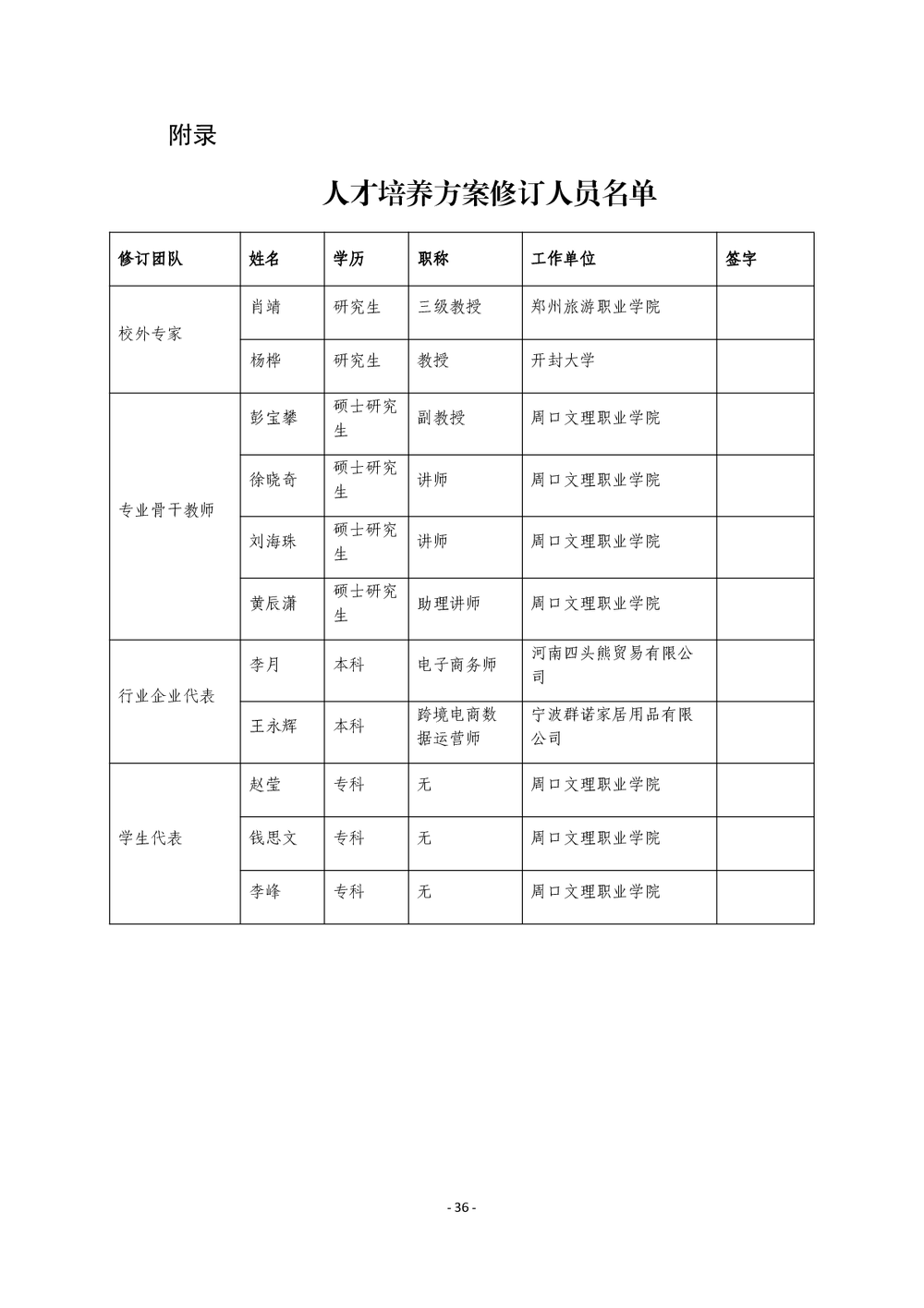 附录

人才培养方案修订人员名单

| 修订团队 | 姓名 | 学历 | 职称 | 工作单位 | 签字 |
|---|---|---|---|---|---|
| 校外专家 | 肖靖 | 研究生 | 三级教授 | 郑州旅游职业学院 | |
| | 杨桦 | 研究生 | 教授 | 开封大学 | |
| 专业骨干教师 | 彭宝攀 | 硕士研究生 | 副教授 | 周口文理职业学院 | |
| | 徐晓奇 | 硕士研究生 | 讲师 | 周口文理职业学院 | |
| | 刘海珠 | 硕士研究生 | 讲师 | 周口文理职业学院 | |
| | 黄辰潇 | 硕士研究生 | 助理讲师 | 周口文理职业学院 | |
| 行业企业代表 | 李月 | 本科 | 电子商务师 | 河南四头熊贸易有限公司 | |
| | 王永辉 | 本科 | 跨境电商数据运营师 | 宁波群诺家居用品有限公司 | |
| 学生代表 | 赵莹 | 专科 | 无 | 周口文理职业学院 | |
| | 钱思文 | 专科 | 无 | 周口文理职业学院 | |
| | 李峰 | 专科 | 无 | 周口文理职业学院 | |

- 36 -